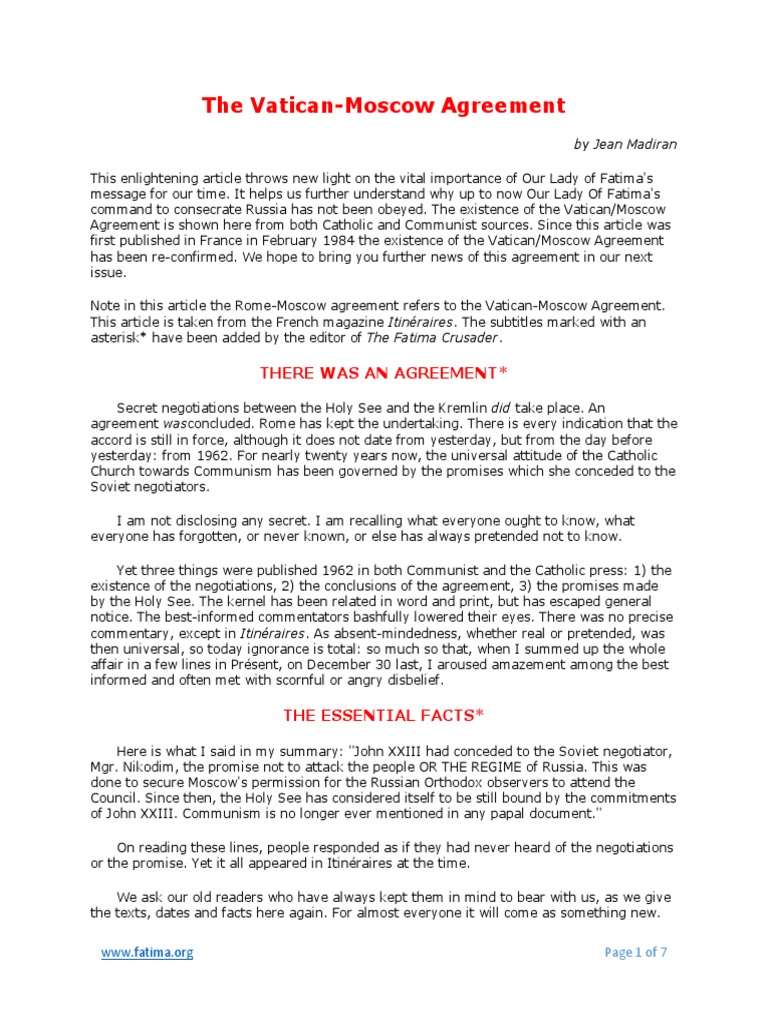 The Vatican-Moscow Agreement

by Jean Madiran

This enlightening article throws new light on the vital importance of Our Lady of Fatima's message for our time. It helps us further understand why up to now Our Lady Of Fatima's command to consecrate Russia has not been obeyed. The existence of the Vatican/Moscow Agreement is shown here from both Catholic and Communist sources. Since this article was first published in France in February 1984 the existence of the Vatican/Moscow Agreement has been re-confirmed. We hope to bring you further news of this agreement in our next issue.

Note in this article the Rome-Moscow agreement refers to the Vatican-Moscow Agreement. This article is taken from the French magazine Itinéraires. The subtitles marked with an asterisk* have been added by the editor of The Fatima Crusader.

THERE WAS AN AGREEMENT*

Secret negotiations between the Holy See and the Kremlin did take place. An agreement wasconcluded. Rome has kept the undertaking. There is every indication that the accord is still in force, although it does not date from yesterday, but from the day before yesterday: from 1962. For nearly twenty years now, the universal attitude of the Catholic Church towards Communism has been governed by the promises which she conceded to the Soviet negotiators.

I am not disclosing any secret. I am recalling what everyone ought to know, what everyone has forgotten, or never known, or else has always pretended not to know.

Yet three things were published 1962 in both Communist and the Catholic press: 1) the existence of the negotiations, 2) the conclusions of the agreement, 3) the promises made by the Holy See. The kernel has been related in word and print, but has escaped general notice. The best-informed commentators bashfully lowered their eyes. There was no precise commentary, except in Itinéraires. As absent-mindedness, whether real or pretended, was then universal, so today ignorance is total: so much so that, when I summed up the whole affair in a few lines in Présent, on December 30 last, I aroused amazement among the best informed and often met with scornful or angry disbelief.

THE ESSENTIAL FACTS*

Here is what I said in my summary: "John XXIII had conceded to the Soviet negotiator, Mgr. Nikodim, the promise not to attack the people OR THE REGIME of Russia. This was done to secure Moscow's permission for the Russian Orthodox observers to attend the Council. Since then, the Holy See has considered itself to be still bound by the commitments of John XXIII. Communism is no longer ever mentioned in any papal document."

On reading these lines, people responded as if they had never heard of the negotiations or the promise. Yet it all appeared in Itinéraires at the time.

We ask our old readers who have always kept them in mind to bear with us, as we give the texts, dates and facts here again. For almost everyone it will come as something new.

www.fatima.org

Page 1 of 7